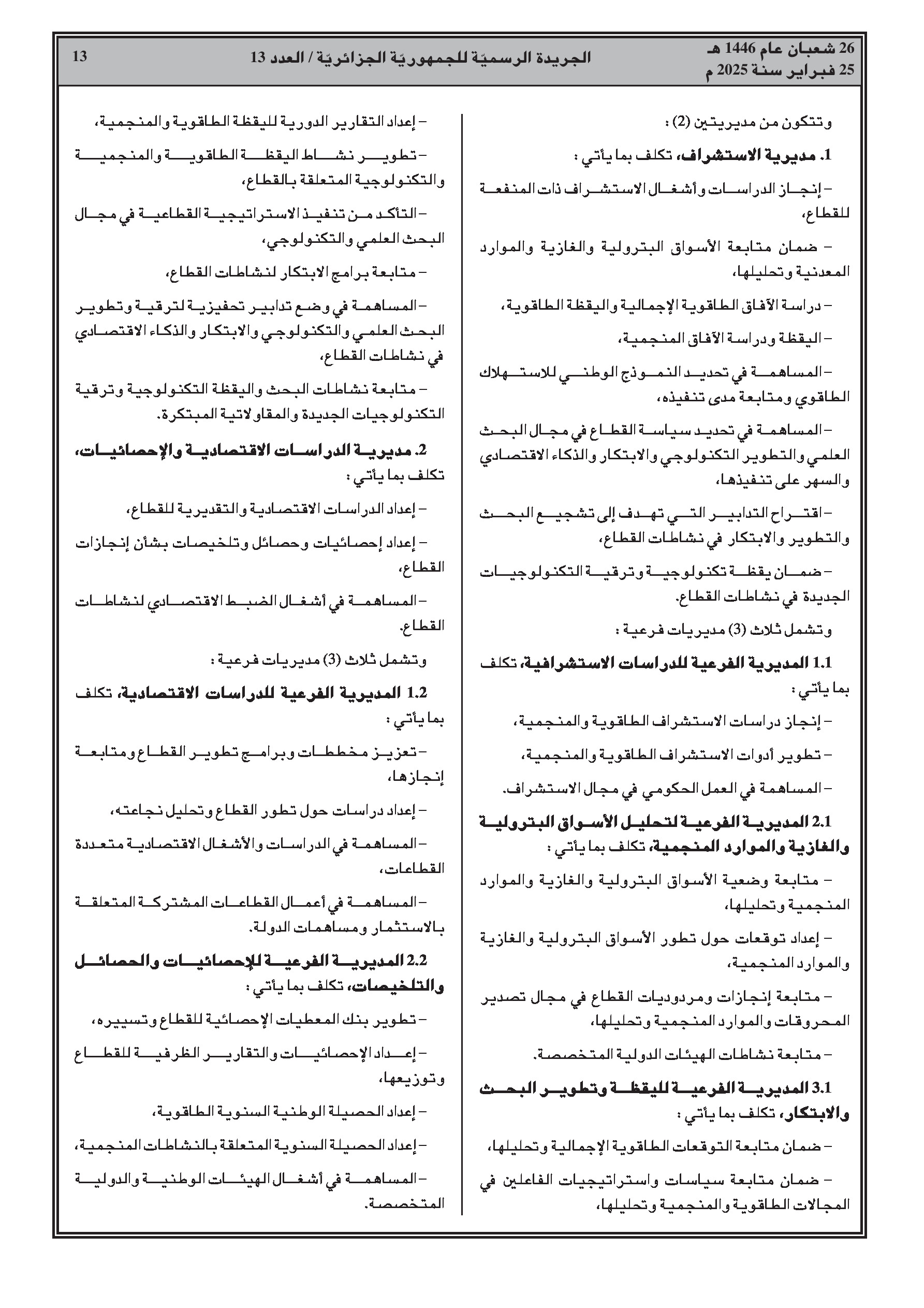 26 شعبان عام 1446 هـ
25 فبراير سنة 2025 م

الجريدة الرسميّة للجمهوريّة الجزائريّة / العدد 13

13

وتتكون من مديريتين (2) :

1. مديرية الاستشراف، تكلف بما يأتي :

– إنجاز الدراسات وأشغال الاستشراف ذات المنفعة للقطاع،

– ضمان متابعة الأسواق البترولية والغازية والموارد المعدنية وتحليلها،

– دراسة الآفاق الطاقوية الإجمالية واليقظة الطاقوية،

– اليقظة ودراسة الآفاق المنجمية،

– المساهمة في تحديد النموذج الوطني للاستهلاك الطاقوي ومتابعة مدى تنفيذه،

– المساهمة في تحديد سياسة القطاع في مجال البحث العلمي والتطوير التكنولوجي والابتكار والذكاء الاقتصادي والسهر على تنفيذها،

– اقتراح التدابير التي تهدف إلى تشجيع البحث والتطوير والابتكار في نشاطات القطاع،

– ضمان يقظة تكنولوجية وترقية التكنولوجيات الجديدة في نشاطات القطاع.

وتشمل ثلاث (3) مديريات فرعية :

1.1 المديرية الفرعية للدراسات الاستشرافية، تكلف بما يأتي :

– إنجاز دراسات الاستشراف الطاقوية والمنجمية،

– تطوير أدوات الاستشراف الطاقوية والمنجمية،

– المساهمة في العمل الحكومي في مجال الاستشراف.

2.1 المديرية الفرعية لتحليل الأسواق البترولية والغازية والموارد المنجمية، تكلف بما يأتي :

– متابعة وضعية الأسواق البترولية والغازية والموارد المنجمية وتحليلها،

– إعداد توقعات حول تطور الأسواق البترولية والغازية والموارد المنجمية،

– متابعة إنجازات ومردوديات القطاع في مجال تصدير المحروقات والموارد المنجمية وتحليلها،

– متابعة نشاطات الهيئات الدولية المتخصصة.

3.1 المديرية الفرعية لليقظة وتطوير البحث والابتكار، تكلف بما يأتي :

– ضمان متابعة التوقعات الطاقوية الإجمالية وتحليلها،

– ضمان متابعة سياسات واستراتيجيات الفاعلين في المجالات الطاقوية والمنجمية وتحليلها،

– إعداد التقارير الدورية لليقظة الطاقوية والمنجمية،

– تطوير نشاط اليقظة الطاقوية والمنجمية والتكنولوجية المتعلقة بالقطاع،

– التأكد من تنفيذ الاستراتيجية القطاعية في مجال البحث العلمي والتكنولوجي،

– متابعة برامج الابتكار لنشاطات القطاع،

– المساهمة في وضع تدابير تحفيزية لترقية وتطوير البحث العلمي والتكنولوجي والابتكار والذكاء الاقتصادي في نشاطات القطاع،

– متابعة نشاطات البحث واليقظة التكنولوجية وترقية التكنولوجيات الجديدة والمقاولاتية المبتكرة.

2. مديرية الدراسات الاقتصادية والإحصائيات، تكلف بما يأتي :

– إعداد الدراسات الاقتصادية والتقديرية للقطاع،

– إعداد إحصائيات وحصائل وتلخيصات بشأن إنجازات القطاع،

– المساهمة في أشغال الضبط الاقتصادي لنشاطات القطاع.

وتشمل ثلاث (3) مديريات فرعية :

1.2 المديرية الفرعية للدراسات الاقتصادية، تكلف بما يأتي :

– تعزيز مخططات وبرامج تطوير القطاع ومتابعة إنجازها،

– إعداد دراسات حول تطور القطاع وتحليل نجاعته،

– المساهمة في الدراسات والأشغال الاقتصادية متعددة القطاعات،

– المساهمة في أعمال القطاعات المشتركة المتعلقة بالاستثمار ومساهمات الدولة.

2.2 المديرية الفرعية للإحصائيات والحصائل والتلخيصات، تكلف بما يأتي :

– تطوير بنك المعطيات الإحصائية للقطاع وتسييره،

– إعداد الإحصائيات والتقارير الظرفية للقطاع وتوزيعها،

– إعداد الحصيلة الوطنية السنوية الطاقوية،

– إعداد الحصيلة السنوية المتعلقة بالنشاطات المنجمية،

– المساهمة في أشغال الهيئات الوطنية والدولية المتخصصة.